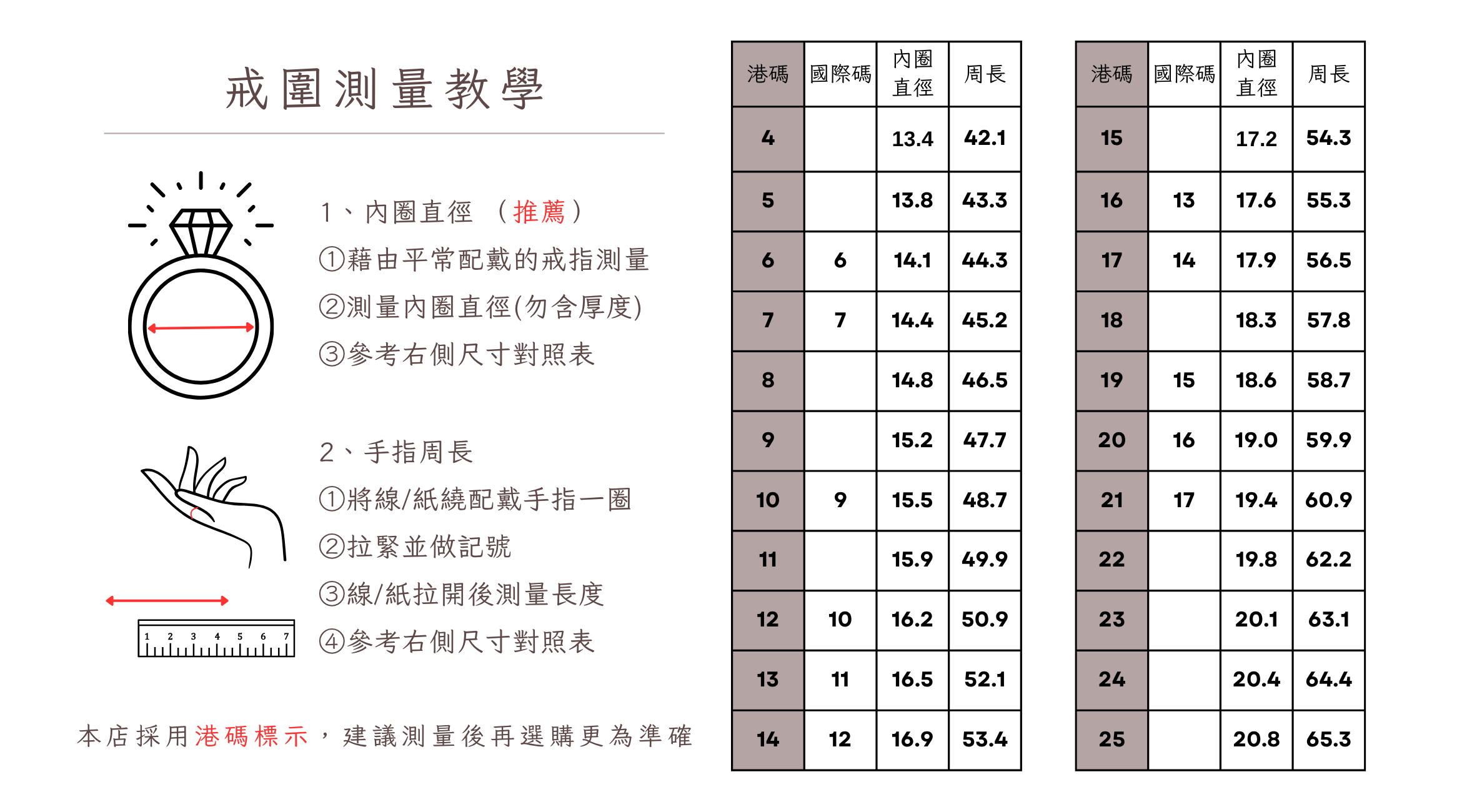 戒圍測量教學

1、內圈直徑 （推薦）
①藉由平常配戴的戒指測量
②測量內圈直徑(勿含厚度)
③參考右側尺寸對照表

2、手指周長
①將線/紙繞配戴手指一圈
②拉緊並做記號
③線/紙拉開後測量長度
④參考右側尺寸對照表

1 2 3 4 5 6 7

本店採用港碼標示，建議測量後再選購更為準確

| 港碼 | 國際碼 | 內圈直徑 | 周長 |
|---|---|---|---|
| 4 | | 13.4 | 42.1 |
| 5 | | 13.8 | 43.3 |
| 6 | 6 | 14.1 | 44.3 |
| 7 | 7 | 14.4 | 45.2 |
| 8 | | 14.8 | 46.5 |
| 9 | | 15.2 | 47.7 |
| 10 | 9 | 15.5 | 48.7 |
| 11 | | 15.9 | 49.9 |
| 12 | 10 | 16.2 | 50.9 |
| 13 | 11 | 16.5 | 52.1 |
| 14 | 12 | 16.9 | 53.4 |

| 港碼 | 國際碼 | 內圈直徑 | 周長 |
|---|---|---|---|
| 15 | | 17.2 | 54.3 |
| 16 | 13 | 17.6 | 55.3 |
| 17 | 14 | 17.9 | 56.5 |
| 18 | | 18.3 | 57.8 |
| 19 | 15 | 18.6 | 58.7 |
| 20 | 16 | 19.0 | 59.9 |
| 21 | 17 | 19.4 | 60.9 |
| 22 | | 19.8 | 62.2 |
| 23 | | 20.1 | 63.1 |
| 24 | | 20.4 | 64.4 |
| 25 | | 20.8 | 65.3 |